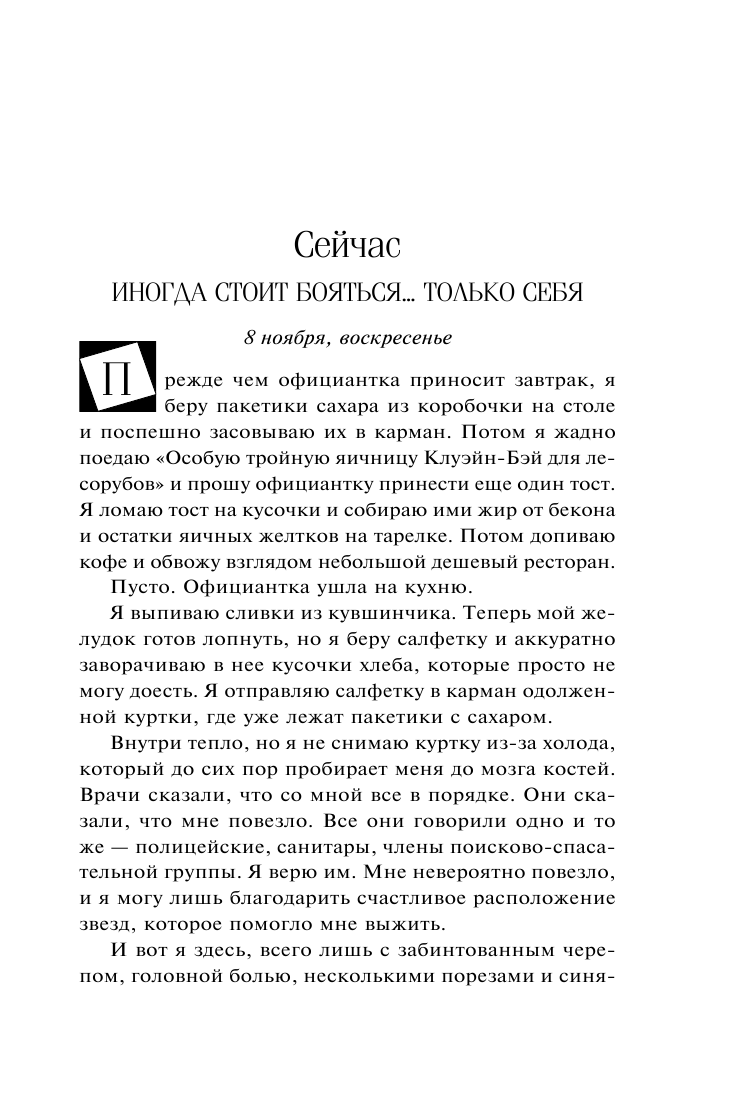 Сейчас

ИНОГДА СТОИТ БОЯТЬСЯ… ТОЛЬКО СЕБЯ

8 ноября, воскресенье

Прежде чем официантка приносит завтрак, я беру пакетики сахара из коробочки на столе и поспешно засовываю их в карман. Потом я жадно поедаю «Особую тройную яичницу Клуэйн-Бэй для лесорубов» и прошу официантку принести еще один тост. Я ломаю тост на кусочки и собираю ими жир от бекона и остатки яичных желтков на тарелке. Потом допиваю кофе и обвожу взглядом небольшой дешевый ресторан.

Пусто. Официантка ушла на кухню.

Я выпиваю сливки из кувшинчика. Теперь мой желудок готов лопнуть, но я беру салфетку и аккуратно заворачиваю в нее кусочки хлеба, которые просто не могу доесть. Я отправляю салфетку в карман одолженной куртки, где уже лежат пакетики с сахаром.

Внутри тепло, но я не снимаю куртку из-за холода, который до сих пор пробирает меня до мозга костей. Врачи сказали, что со мной все в порядке. Они сказали, что мне повезло. Все они говорили одно и то же — полицейские, санитары, члены поисково-спасательной группы. Я верю им. Мне невероятно повезло, и я могу лишь благодарить счастливое расположение звезд, которое помогло мне выжить.

И вот я здесь, всего лишь с забинтованным черепом, головной болью, несколькими порезами и синя-